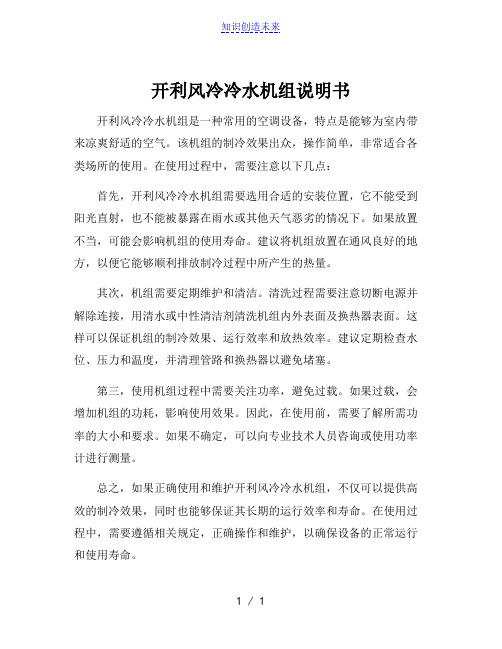 知识创造未来

开利风冷冷水机组说明书

开利风冷冷水机组是一种常用的空调设备，特点是能够为室内带来凉爽舒适的空气。该机组的制冷效果出众，操作简单，非常适合各类场所的使用。在使用过程中，需要注意以下几点：

首先，开利风冷冷水机组需要选用合适的安装位置，它不能受到阳光直射，也不能被暴露在雨水或其他天气恶劣的情况下。如果放置不当，可能会影响机组的使用寿命。建议将机组放置在通风良好的地方，以便它能够顺利排放制冷过程中所产生的热量。

其次，机组需要定期维护和清洁。清洗过程需要注意切断电源并解除连接，用清水或中性清洁剂清洗机组内外表面及换热器表面。这样可以保证机组的制冷效果、运行效率和放热效率。建议定期检查水位、压力和温度，并清理管路和换热器以避免堵塞。

第三，使用机组过程中需要关注功率，避免过载。如果过载，会增加机组的功耗，影响使用效果。因此，在使用前，需要了解所需功率的大小和要求。如果不确定，可以向专业技术人员咨询或使用功率计进行测量。

总之，如果正确使用和维护开利风冷冷水机组，不仅可以提供高效的制冷效果，同时也能够保证其长期的运行效率和寿命。在使用过程中，需要遵循相关规定，正确操作和维护，以确保设备的正常运行和使用寿命。

1 / 1